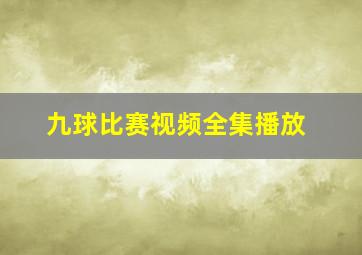 九球比赛视频全集播放